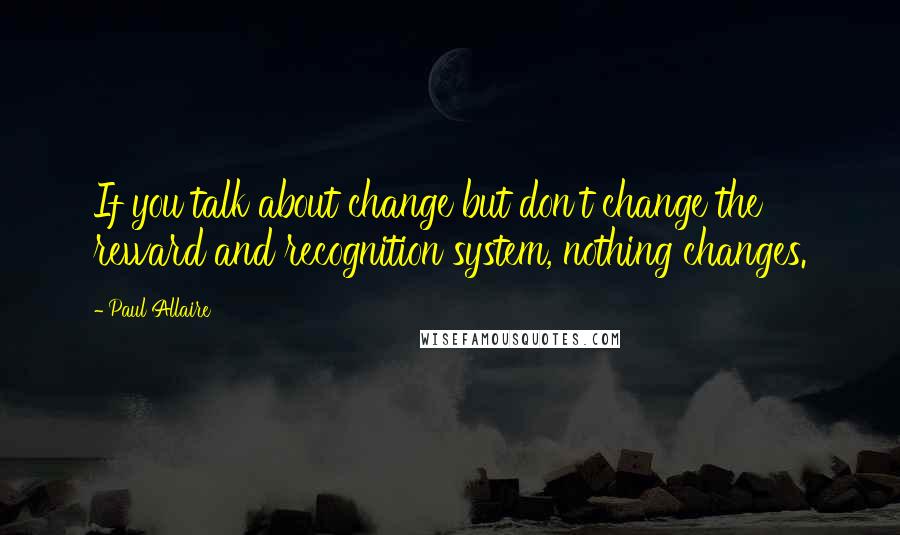 If you talk about change but don't change the reward and recognition system, nothing changes.

- Paul Allaire

WISEFAMOUSQUOTES.COM